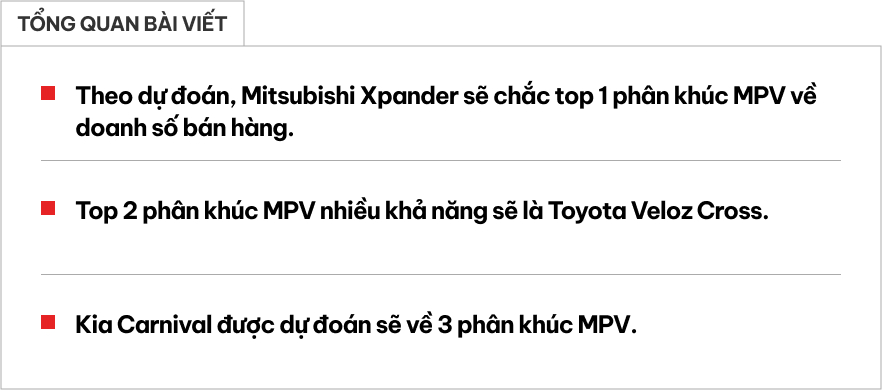 TỔNG QUAN BÀI VIẾT

Theo dự đoán, Mitsubishi Xpander sẽ chắc top 1 phân khúc MPV về doanh số bán hàng.

Top 2 phân khúc MPV nhiều khả năng sẽ là Toyota Veloz Cross.

Kia Carnival được dự đoán sẽ về 3 phân khúc MPV.